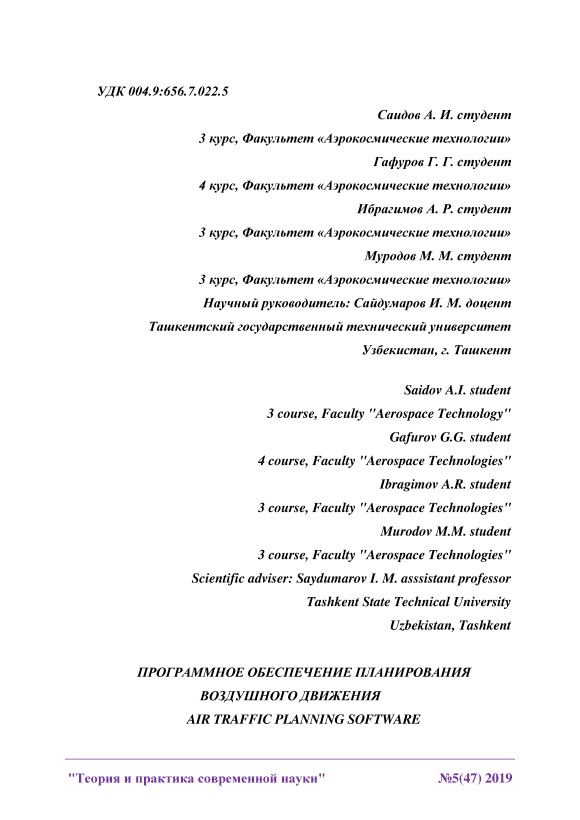 УДК 004.9:656.7.022.5

Саидов А. И. студент
3 курс, Факультет «Аэрокосмические технологии»
Гафуров Г. Г. студент
4 курс, Факультет «Аэрокосмические технологии»
Ибрагимов А. Р. студент
3 курс, Факультет «Аэрокосмические технологии»
Муродов М. М. студент
3 курс, Факультет «Аэрокосмические технологии»
Научный руководитель: Сайдумаров И. М. доцент
Ташкентский государственный технический университет
Узбекистан, г. Ташкент

Saidov A.I. student
3 course, Faculty "Aerospace Technology"
Gafurov G.G. student
4 course, Faculty "Aerospace Technologies"
Ibragimov A.R. student
3 course, Faculty "Aerospace Technologies"
Murodov M.M. student
3 course, Faculty "Aerospace Technologies"
Scientific adviser: Saydumarov I. M. asssistant professor
Tashkent State Technical University
Uzbekistan, Tashkent

ПРОГРАММНОЕ ОБЕСПЕЧЕНИЕ ПЛАНИРОВАНИЯ ВОЗДУШНОГО ДВИЖЕНИЯ
AIR TRAFFIC PLANNING SOFTWARE

"Теория и практика современной науки" №5(47) 2019